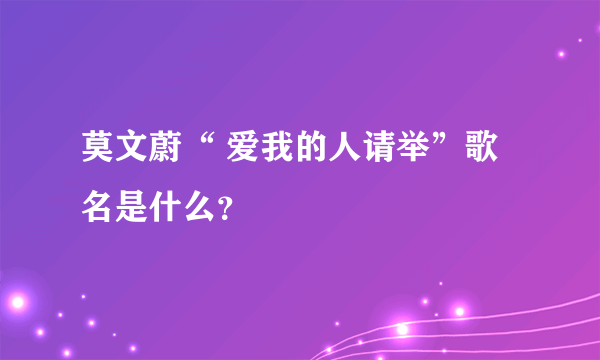 莫文蔚“ 爱我的人请举”歌名是什么?